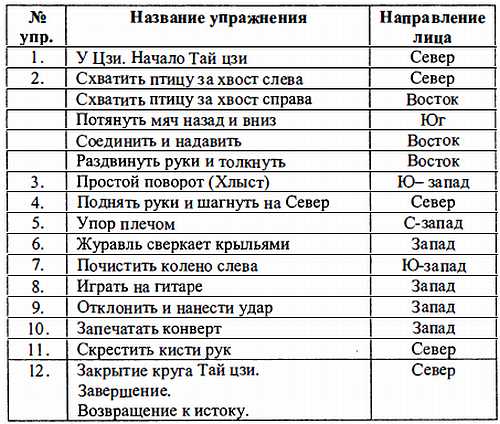 | № упр. | Название упражнения | Направление лица |
|---|---|---|
| 1. | У Цзи. Начало Тай цзи | Север |
| 2. | Схватить птицу за хвост слева | Север |
| | Схватить птицу за хвост справа | Восток |
| | Потянуть мяч назад и вниз | Юг |
| | Соединить и надавить | Восток |
| | Раздвинуть руки и толкнуть | Восток |
| 3. | Простой поворот (Хлыст) | Ю– запад |
| 4. | Поднять руки и шагнуть на Север | Север |
| 5. | Упор плечом | С-запад |
| 6. | Журавль сверкает крыльями | Запад |
| 7. | Почистить колено слева | Ю-запад |
| 8. | Играть на гитаре | Запад |
| 9. | Отклонить и нанести удар | Запад |
| 10. | Запечатать конверт | Запад |
| 11. | Скрестить кисти рук | Север |
| 12. | Закрытие круга Тай цзи. Завершение. Возвращение к истоку. | Север |